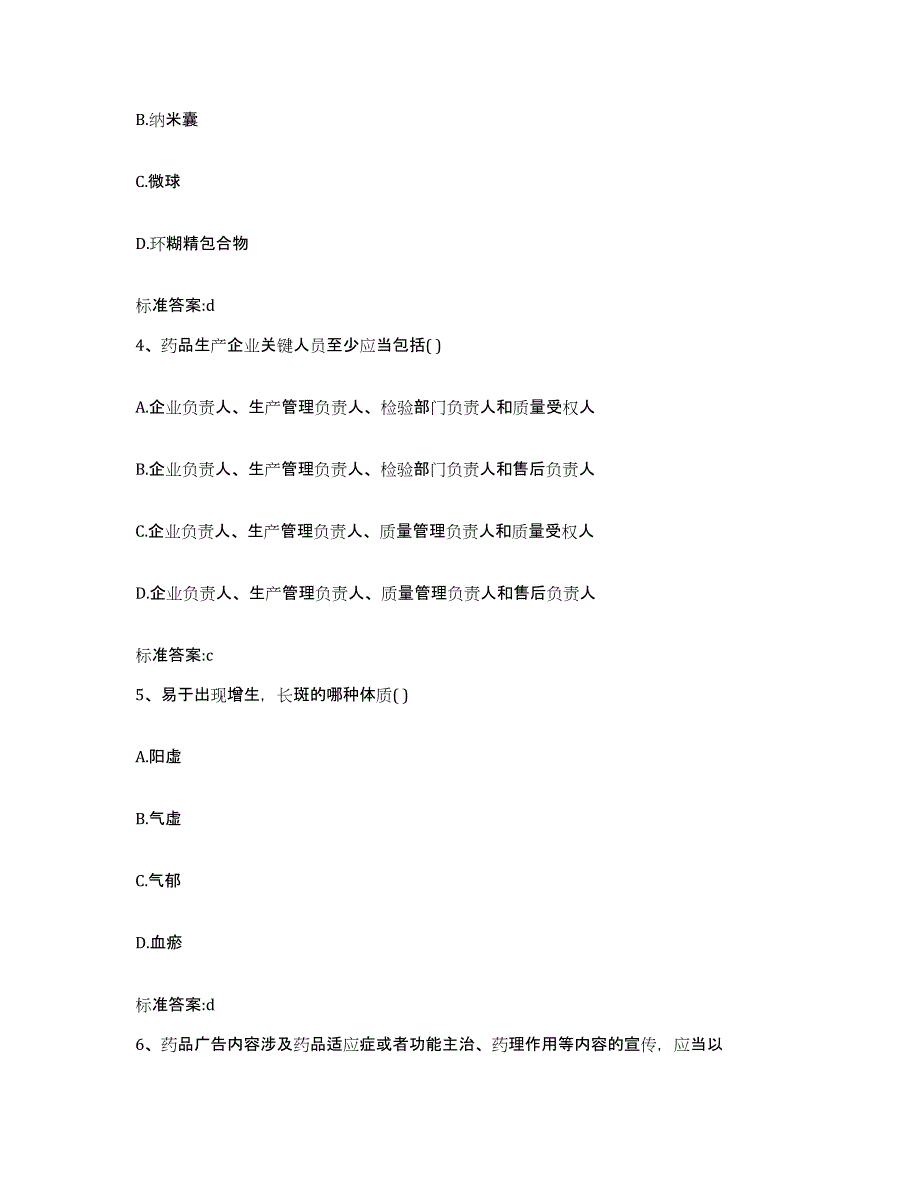 B.纳米囊

C.微球

D.环糊精包合物

标准答案:d

4、药品生产企业关键人员至少应当包括( )

A.企业负责人、生产管理负责人、检验部门负责人和质量受权人

B.企业负责人、生产管理负责人、检验部门负责人和售后负责人

C.企业负责人、生产管理负责人、质量管理负责人和质量受权人

D.企业负责人、生产管理负责人、质量管理负责人和售后负责人

标准答案:c

5、易于出现增生，长斑的哪种体质( )

A.阳虚

B.气虚

C.气郁

D.血瘀

标准答案:d

6、药品广告内容涉及药品适应症或者功能主治、药理作用等内容的宣传，应当以